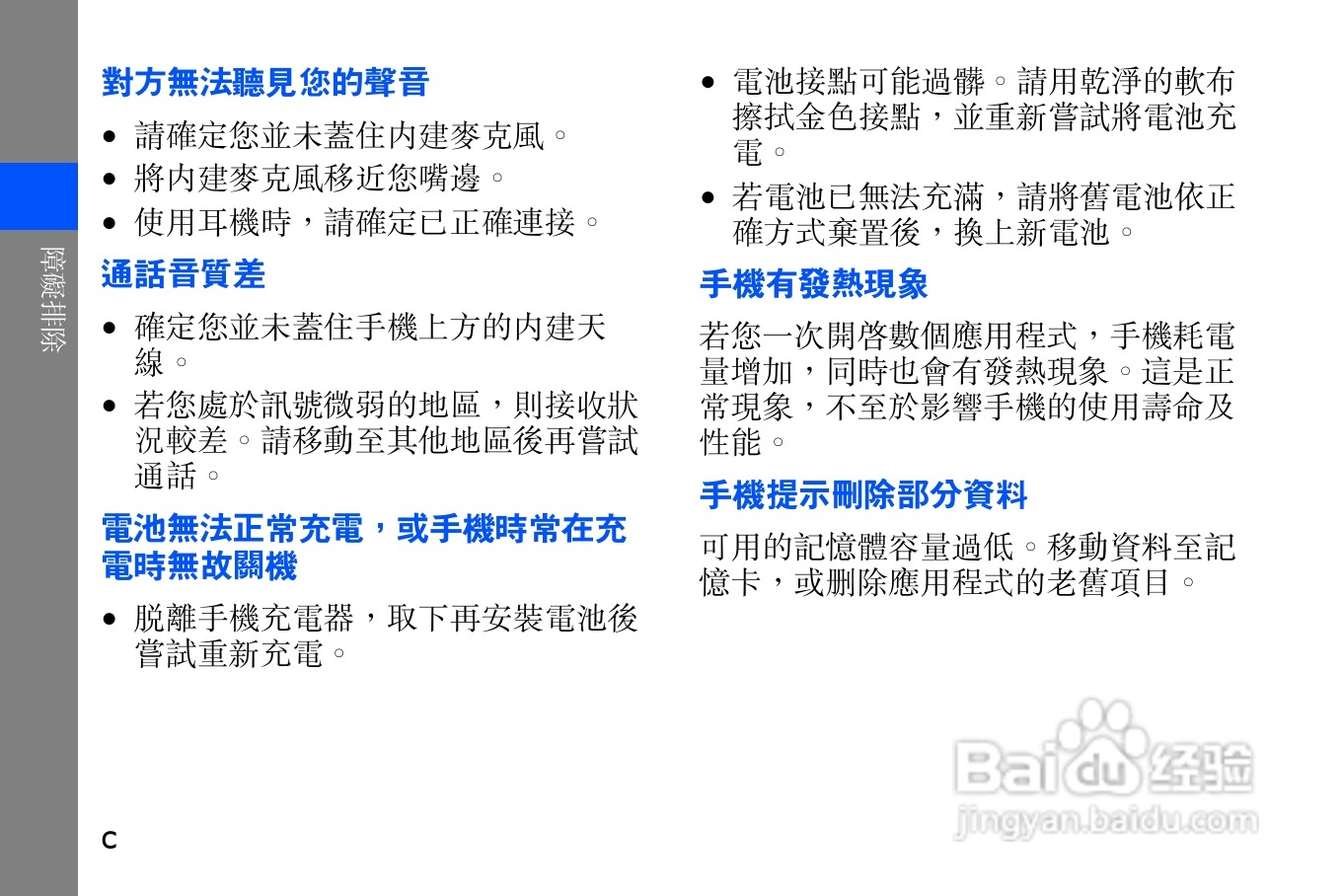 障礙排除

對方無法聽見您的聲音

• 請確定您並未蓋住內建麥克風。
• 將內建麥克風移近您嘴邊。
• 使用耳機時，請確定已正確連接。

通話音質差

• 確定您並未蓋住手機上方的內建天線。
• 若您處於訊號微弱的地區，則接收狀況較差。請移動至其他地區後再嘗試通話。

電池無法正常充電，或手機時常在充電時無故關機

• 脫離手機充電器，取下再安裝電池後嘗試重新充電。
• 電池接點可能過髒。請用乾淨的軟布擦拭金色接點，並重新嘗試將電池充電。
• 若電池已無法充滿，請將舊電池依正確方式棄置後，換上新電池。

手機有發熱現象

若您一次開啓數個應用程式，手機耗電量增加，同時也會有發熱現象。這是正常現象，不至於影響手機的使用壽命及性能。

手機提示刪除部分資料

可用的記憶體容量過低。移動資料至記憶卡，或刪除應用程式的老舊項目。

c

Baidu 经验
jingyan.baidu.com